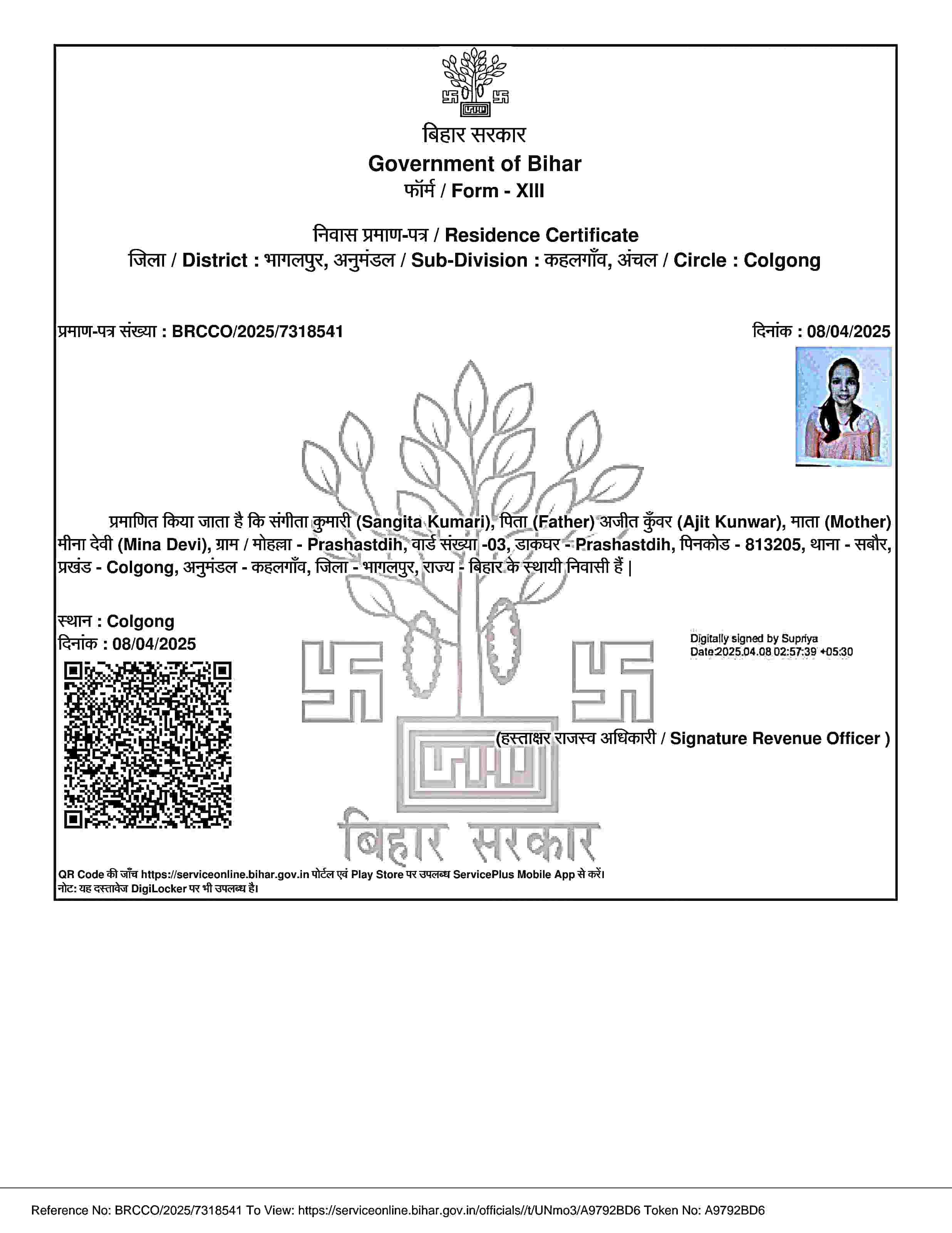 बिहार सरकार
Government of Bihar
फॉर्म / Form - XIII

निवास प्रमाण-पत्र / Residence Certificate
जिला / District : भागलपुर, अनुमंडल / Sub-Division : कहलगाँव, अंचल / Circle : Colgong

प्रमाण-पत्र संख्या : BRCCO/2025/7318541

दिनांक : 08/04/2025

प्रमाणित किया जाता है कि संगीता कुमारी (Sangita Kumari), पिता (Father) अजीत कुँवर (Ajit Kunwar), माता (Mother) मीना देवी (Mina Devi), ग्राम / मोहल्ला - Prashastdih, वार्ड संख्या -03, डाकघर - Prashastdih, पिनकोड - 813205, थाना - सबौर, प्रखंड - Colgong, अनुमंडल - कहलगाँव, जिला - भागलपुर, राज्य - बिहार के स्थायी निवासी हैं |

स्थान : Colgong
दिनांक : 08/04/2025

Digitally signed by Supriya
Date:2025.04.08 02:57:39 +05:30

(हस्ताक्षर राजस्व अधिकारी / Signature Revenue Officer )

बिहार सरकार

QR Code की जाँच https://serviceonline.bihar.gov.in पोर्टल एवं Play Store पर उपलब्ध ServicePlus Mobile App से करें।
नोट: यह दस्तावेज DigiLocker पर भी उपलब्ध है।

Reference No: BRCCO/2025/7318541 To View: https://serviceonline.bihar.gov.in/officials//t/UNmo3/A9792BD6 Token No: A9792BD6